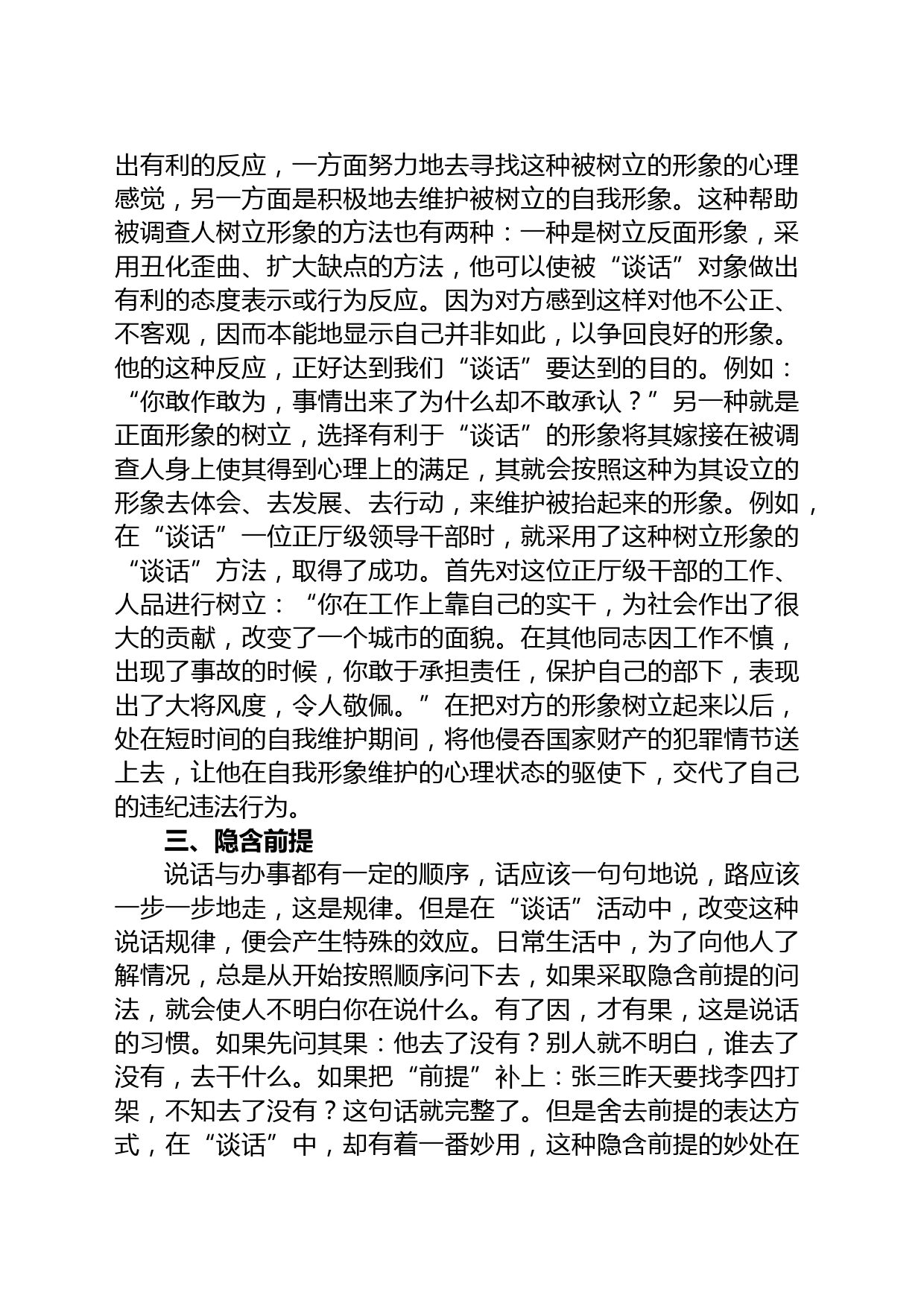 出有利的反应，一方面努力地去寻找这种被树立的形象的心理感觉，另一方面是积极地去维护被树立的自我形象。这种帮助被调查人树立形象的方法也有两种：一种是树立反面形象，采用丑化歪曲、扩大缺点的方法，他可以使被“谈话”对象做出有利的态度表示或行为反应。因为对方感到这样对他不公正、不客观，因而本能地显示自己并非如此，以争回良好的形象。他的这种反应，正好达到我们“谈话”要达到的目的。例如：“你敢作敢为，事情出来了为什么却不敢承认？”另一种就是正面形象的树立，选择有利于“谈话”的形象将其嫁接在被调查人身上使其得到心理上的满足，其就会按照这种为其设立的形象去体会、去发展、去行动，来维护被抬起来的形象。例如，在“谈话”一位正厅级领导干部时，就采用了这种树立形象的“谈话”方法，取得了成功。首先对这位正厅级干部的工作、人品进行树立：“你在工作上靠自己的实干，为社会作出了很大的贡献，改变了一个城市的面貌。在其他同志因工作不慎，出现了事故的时候，你敢于承担责任，保护自己的部下，表现出了大将风度，令人敬佩。”在把对方的形象树立起来以后，处在短时间的自我维护期间，将他侵吞国家财产的犯罪情节送上去，让他在自我形象维护的心理状态的驱使下，交代了自己的违纪违法行为。

三、隐含前提

说话与办事都有一定的顺序，话应该一句句地说，路应该一步一步地走，这是规律。但是在“谈话”活动中，改变这种说话规律，便会产生特殊的效应。日常生活中，为了向他人了解情况，总是从开始按照顺序问下去，如果采取隐含前提的问法，就会使人不明白你在说什么。有了因，才有果，这是说话的习惯。如果先问其果：他去了没有？别人就不明白，谁去了没有，去干什么。如果把“前提”补上：张三昨天要找李四打架，不知去了没有？这句话就完整了。但是舍去前提的表达方式，在“谈话”中，却有着一番妙用，这种隐含前提的妙处在